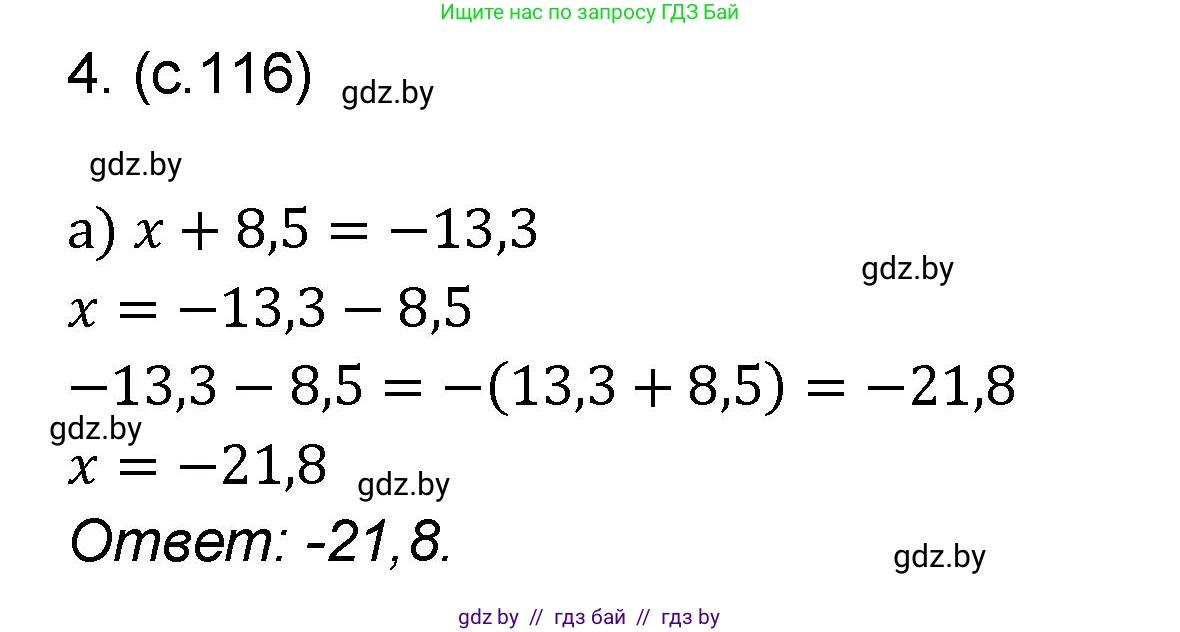 Ищите нас по запросу ГДЗ Бай

4. (с.116) gdz.by

gdz.by

а) $x + 8,5 = -13,3$

gdz.by

$x = -13,3 - 8,5$

$-13,3 - 8,5 = -(13,3 + 8,5) = -21,8$

gdz.by

$x = -21,8$ gdz.by

Ответ: -21,8.

gdz.by

gdz by // гдз бай // гдз by